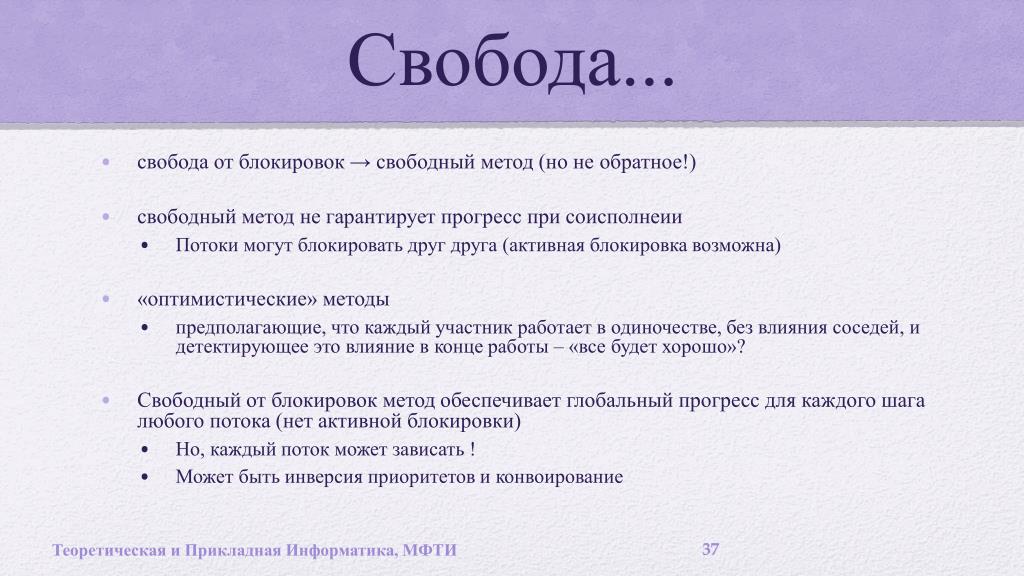 Свобода...

• свобода от блокировок → свободный метод (но не обратное!)

• свободный метод не гарантирует прогресс при соисполнеии
  • Потоки могут блокировать друг друга (активная блокировка возможна)

• «оптимистические» методы
  • предполагающие, что каждый участник работает в одиночестве, без влияния соседей, и детектирующее это влияние в конце работы – «все будет хорошо»?

• Свободный от блокировок метод обеспечивает глобальный прогресс для каждого шага любого потока (нет активной блокировки)
  • Но, каждый поток может зависать !
  • Может быть инверсия приоритетов и конвоирование

Теоретическая и Прикладная Информатика, МФТИ

37